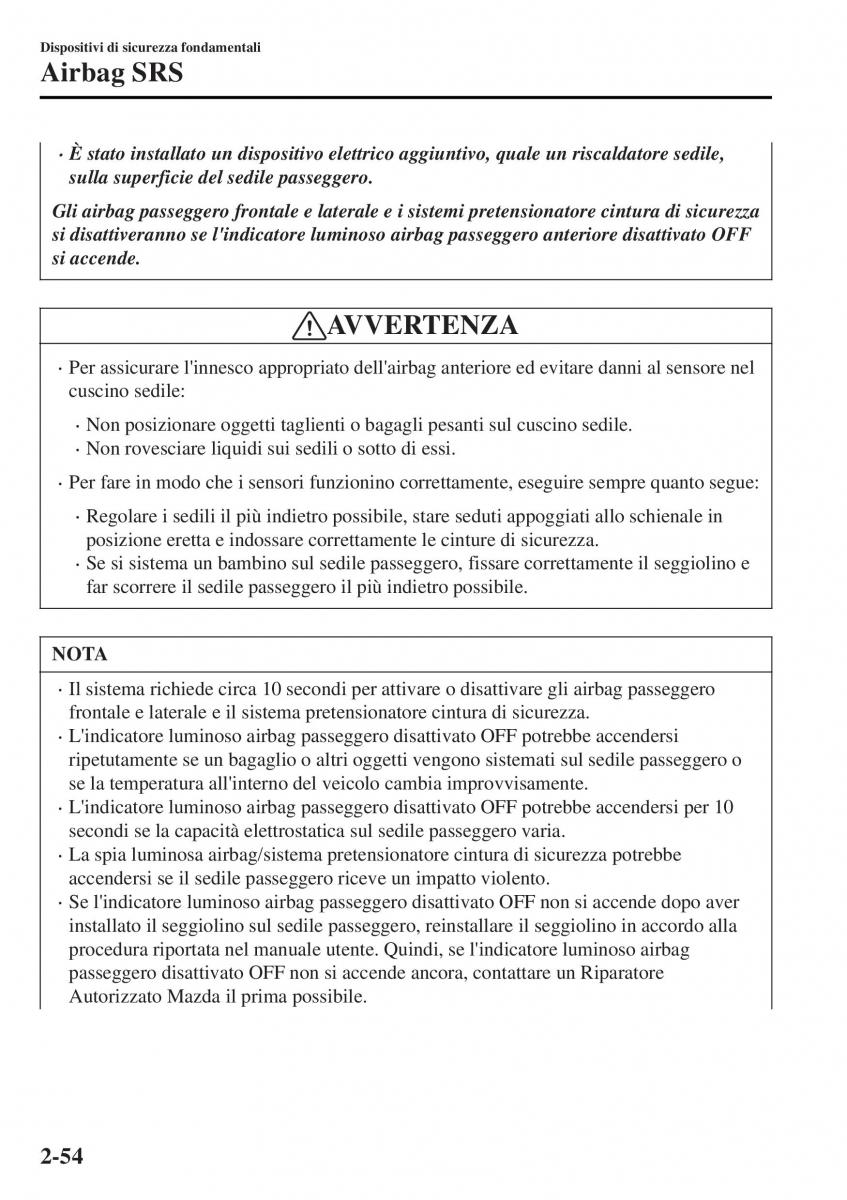 Dispositivi di sicurezza fondamentali

Airbag SRS

· È stato installato un dispositivo elettrico aggiuntivo, quale un riscaldatore sedile, sulla superficie del sedile passeggero.

Gli airbag passeggero frontale e laterale e i sistemi pretensionatore cintura di sicurezza si disattiveranno se l'indicatore luminoso airbag passeggero anteriore disattivato OFF si accende.

AVVERTENZA

· Per assicurare l'innesco appropriato dell'airbag anteriore ed evitare danni al sensore nel cuscino sedile:

· Non posizionare oggetti taglienti o bagagli pesanti sul cuscino sedile.
· Non rovesciare liquidi sui sedili o sotto di essi.

· Per fare in modo che i sensori funzionino correttamente, eseguire sempre quanto segue:

· Regolare i sedili il più indietro possibile, stare seduti appoggiati allo schienale in posizione eretta e indossare correttamente le cinture di sicurezza.
· Se si sistema un bambino sul sedile passeggero, fissare correttamente il seggiolino e far scorrere il sedile passeggero il più indietro possibile.

NOTA

· Il sistema richiede circa 10 secondi per attivare o disattivare gli airbag passeggero frontale e laterale e il sistema pretensionatore cintura di sicurezza.
· L'indicatore luminoso airbag passeggero disattivato OFF potrebbe accendersi ripetutamente se un bagaglio o altri oggetti vengono sistemati sul sedile passeggero o se la temperatura all'interno del veicolo cambia improvvisamente.
· L'indicatore luminoso airbag passeggero disattivato OFF potrebbe accendersi per 10 secondi se la capacità elettrostatica sul sedile passeggero varia.
· La spia luminosa airbag/sistema pretensionatore cintura di sicurezza potrebbe accendersi se il sedile passeggero riceve un impatto violento.
· Se l'indicatore luminoso airbag passeggero disattivato OFF non si accende dopo aver installato il seggiolino sul sedile passeggero, reinstallare il seggiolino in accordo alla procedura riportata nel manuale utente. Quindi, se l'indicatore luminoso airbag passeggero disattivato OFF non si accende ancora, contattare un Riparatore Autorizzato Mazda il prima possibile.

2-54